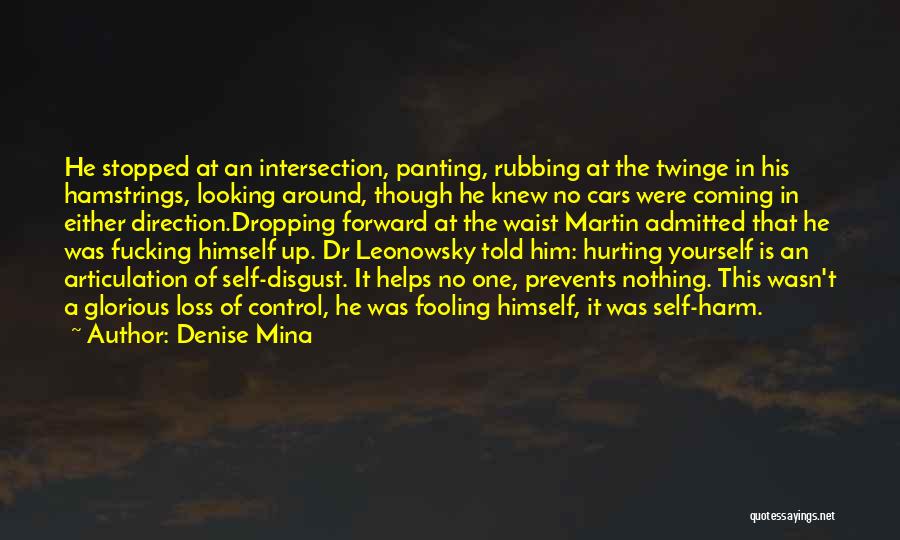 He stopped at an intersection, panting, rubbing at the twinge in his hamstrings, looking around, though he knew no cars were coming in either direction.Dropping forward at the waist Martin admitted that he was fucking himself up. Dr Leonowsky told him: hurting yourself is an articulation of self-disgust. It helps no one, prevents nothing. This wasn't a glorious loss of control, he was fooling himself, it was self-harm.

~ Author: Denise Mina

quotessayings.net